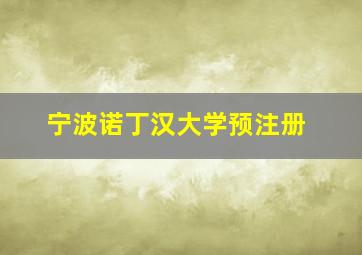 宁波诺丁汉大学预注册